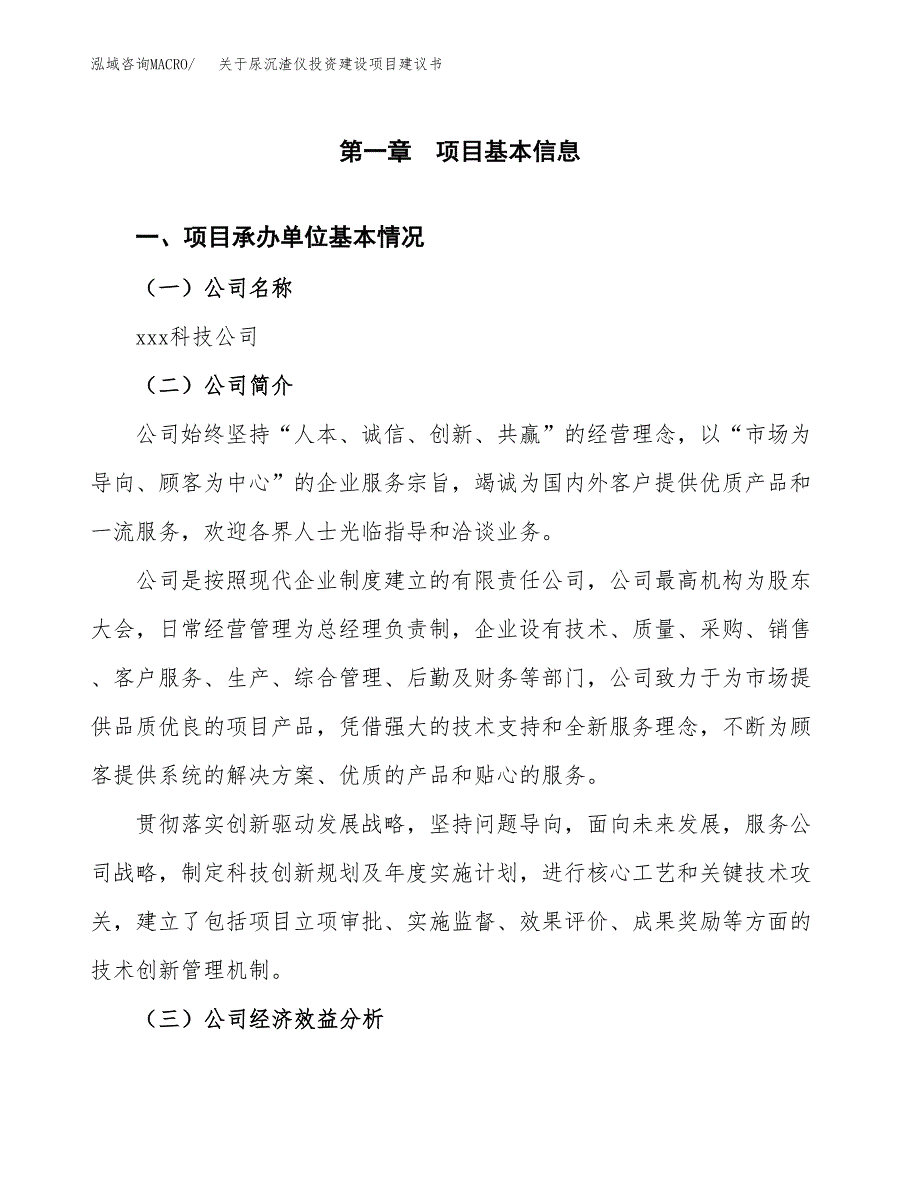 泓域咨询MACRO/　关于尿沉渣仪投资建设项目建议书

第一章　项目基本信息

一、项目承办单位基本情况

（一）公司名称

xxx科技公司

（二）公司简介

公司始终坚持“人本、诚信、创新、共赢”的经营理念，以“市场为导向、顾客为中心”的企业服务宗旨，竭诚为国内外客户提供优质产品和一流服务，欢迎各界人士光临指导和洽谈业务。

公司是按照现代企业制度建立的有限责任公司，公司最高机构为股东大会，日常经营管理为总经理负责制，企业设有技术、质量、采购、销售、客户服务、生产、综合管理、后勤及财务等部门，公司致力于为市场提供品质优良的项目产品，凭借强大的技术支持和全新服务理念，不断为顾客提供系统的解决方案、优质的产品和贴心的服务。

贯彻落实创新驱动发展战略，坚持问题导向，面向未来发展，服务公司战略，制定科技创新规划及年度实施计划，进行核心工艺和关键技术攻关，建立了包括项目立项审批、实施监督、效果评价、成果奖励等方面的技术创新管理机制。

（三）公司经济效益分析